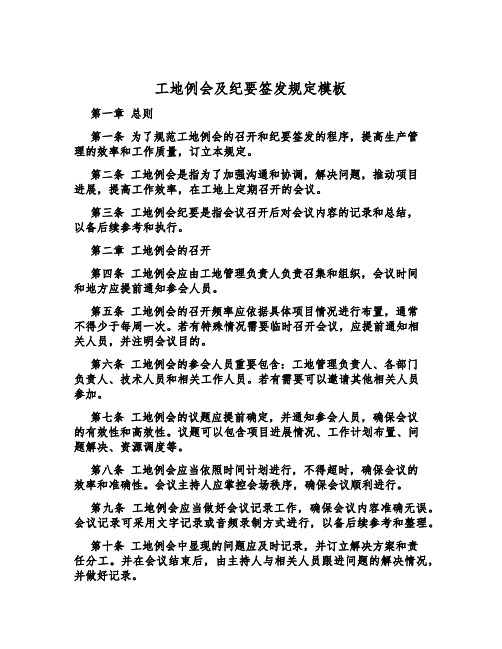 工地例会及纪要签发规定模板

第一章 总则

第一条 为了规范工地例会的召开和纪要签发的程序，提高生产管理的效率和工作质量，订立本规定。

第二条 工地例会是指为了加强沟通和协调，解决问题，推动项目进展，提高工作效率，在工地上定期召开的会议。

第三条 工地例会纪要是指会议召开后对会议内容的记录和总结，以备后续参考和执行。

第二章 工地例会的召开

第四条 工地例会应由工地管理负责人负责召集和组织，会议时间和地方应提前通知参会人员。

第五条 工地例会的召开频率应依据具体项目情况进行布置，通常不得少于每周一次。若有特殊情况需要临时召开会议，应提前通知相关人员，并注明会议目的。

第六条 工地例会的参会人员重要包含：工地管理负责人、各部门负责人、技术人员和相关工作人员。若有需要可以邀请其他相关人员参加。

第七条 工地例会的议题应提前确定，并通知参会人员，确保会议的有效性和高效性。议题可以包含项目进展情况、工作计划布置、问题解决、资源调度等。

第八条 工地例会应当依照时间计划进行，不得超时，确保会议的效率和准确性。会议主持人应掌控会场秩序，确保会议顺利进行。

第九条 工地例会应当做好会议记录工作，确保会议内容准确无误。会议记录可采用文字记录或音频录制方式进行，以备后续参考和整理。

第十条 工地例会中显现的问题应及时记录，并订立解决方案和责任分工。并在会议结束后，由主持人与相关人员跟进问题的解决情况，并做好记录。